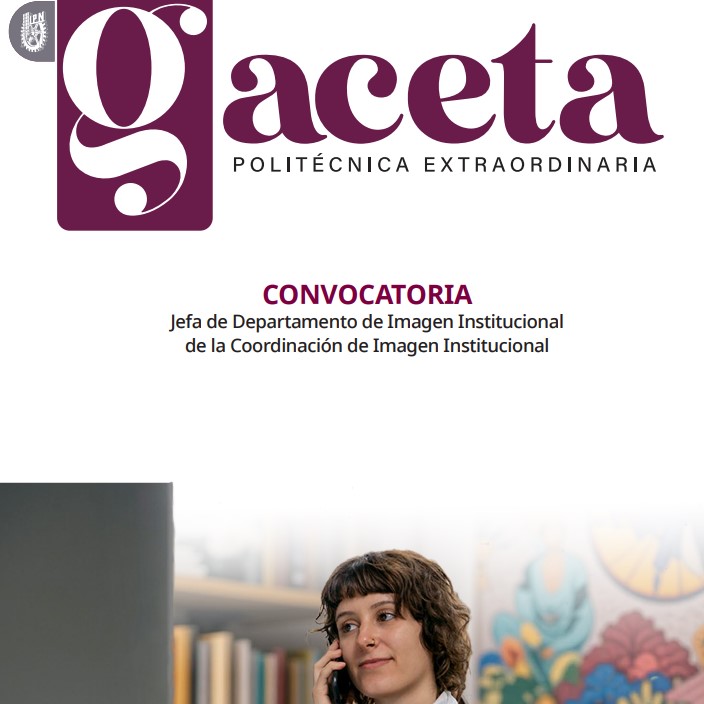 IPN

gaceta
POLITÉCNICA EXTRAORDINARIA

CONVOCATORIA
Jefa de Departamento de Imagen Institucional de la Coordinación de Imagen Institucional